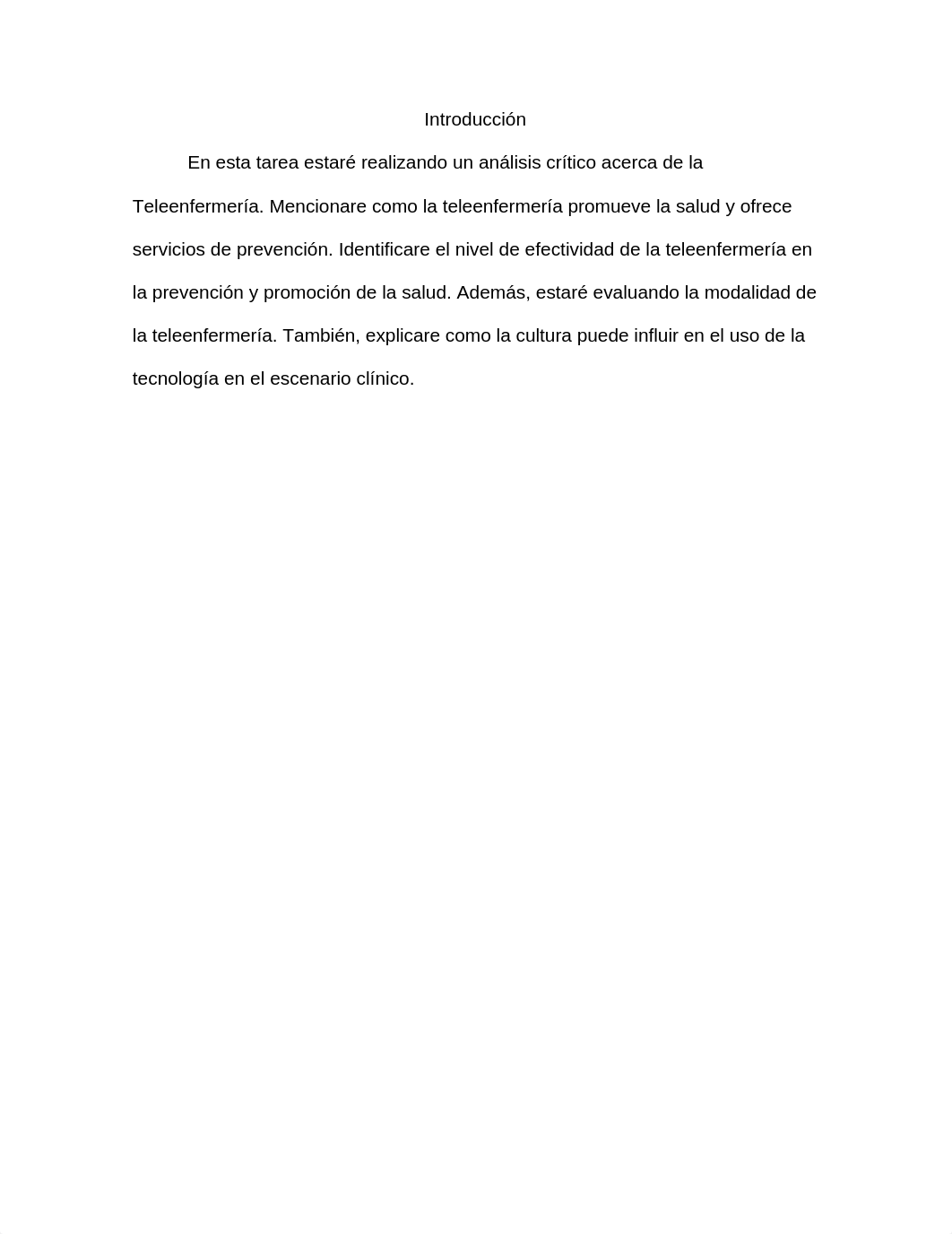 Introducción

En esta tarea estaré realizando un análisis crítico acerca de la Teleenfermería. Mencionare como la teleenfermería promueve la salud y ofrece servicios de prevención. Identificare el nivel de efectividad de la teleenfermería en la prevención y promoción de la salud. Además, estaré evaluando la modalidad de la teleenfermería. También, explicare como la cultura puede influir en el uso de la tecnología en el escenario clínico.